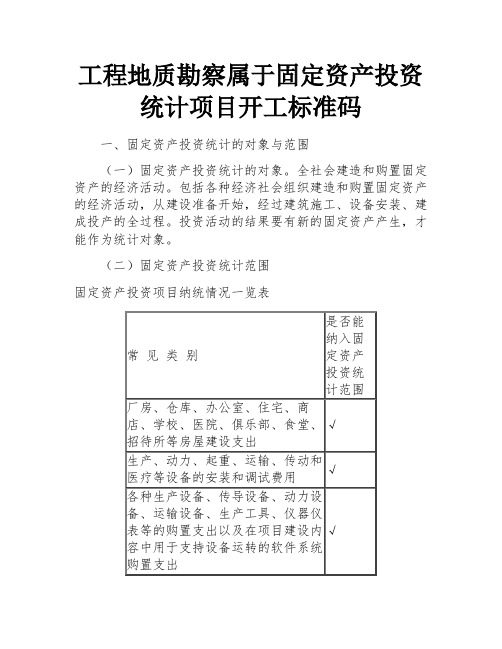 工程地质勘察属于固定资产投资统计项目开工标准码

一、固定资产投资统计的对象与范围

（一）固定资产投资统计的对象。全社会建造和购置固定资产的经济活动。包括各种经济社会组织建造和购置固定资产的经济活动，从建设准备开始，经过建筑施工、设备安装、建成投产的全过程。投资活动的结果要有新的固定资产产生，才能作为统计对象。

（二）固定资产投资统计范围

固定资产投资项目纳统情况一览表

| 常 见 类 别 | 是否能纳入固定资产投资统计范围 |
|---|---|
| 厂房、仓库、办公室、住宅、商店、学校、医院、俱乐部、食堂、招待所等房屋建设支出 | √ |
| 生产、动力、起重、运输、传动和医疗等设备的安装和调试费用 | √ |
| 各种生产设备、传导设备、动力设备、运输设备、生产工具、仪器仪表等的购置支出以及在项目建设内容中用于支持设备运转的软件系统购置支出 | √ |